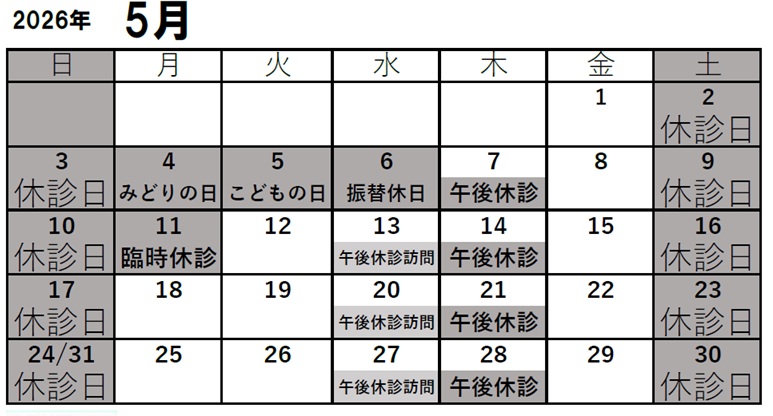 2026年 5月

| 日 | 月 | 火 | 水 | 木 | 金 | 土 |
|---|---|---|---|---|---|---|
| | | | | | 1 | 2 休診日 |
| 3 休診日 | 4 みどりの日 | 5 こどもの日 | 6 振替休日 | 7 午後休診 | 8 | 9 休診日 |
| 10 休診日 | 11 臨時休診 | 12 | 13 午後休診訪問 | 14 午後休診 | 15 | 16 休診日 |
| 17 休診日 | 18 | 19 | 20 午後休診訪問 | 21 午後休診 | 22 | 23 休診日 |
| 24/31 休診日 | 25 | 26 | 27 午後休診訪問 | 28 午後休診 | 29 | 30 休診日 |